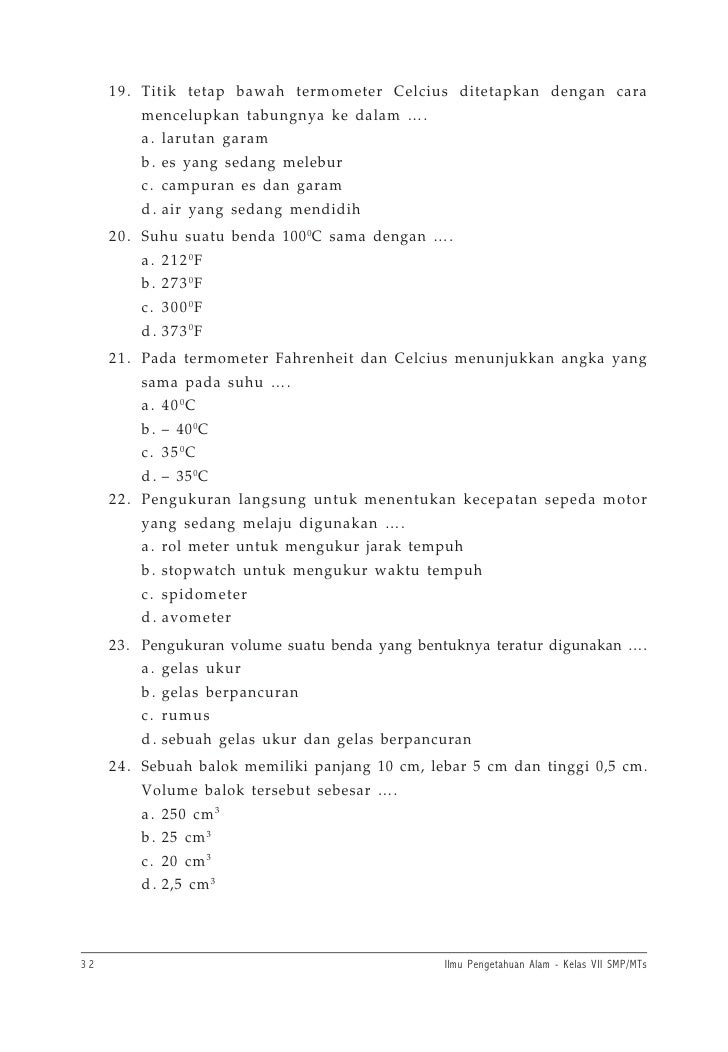 19. Titik tetap bawah termometer Celcius ditetapkan dengan cara mencelupkan tabungnya ke dalam ....
a. larutan garam
b. es yang sedang melebur
c. campuran es dan garam
d. air yang sedang mendidih

20. Suhu suatu benda $100^0$C sama dengan ....
a. $212^0$F
b. $273^0$F
c. $300^0$F
d. $373^0$F

21. Pada termometer Fahrenheit dan Celcius menunjukkan angka yang sama pada suhu ....
a. $40^0$C
b. – $40^0$C
c. $35^0$C
d. – $35^0$C

22. Pengukuran langsung untuk menentukan kecepatan sepeda motor yang sedang melaju digunakan ....
a. rol meter untuk mengukur jarak tempuh
b. stopwatch untuk mengukur waktu tempuh
c. spidometer
d. avometer

23. Pengukuran volume suatu benda yang bentuknya teratur digunakan ....
a. gelas ukur
b. gelas berpancuran
c. rumus
d. sebuah gelas ukur dan gelas berpancuran

24. Sebuah balok memiliki panjang 10 cm, lebar 5 cm dan tinggi 0,5 cm. Volume balok tersebut sebesar ....
a. 250 $cm^3$
b. 25 $cm^3$
c. 20 $cm^3$
d. 2,5 $cm^3$

32 Ilmu Pengetahuan Alam - Kelas VII SMP/MTs